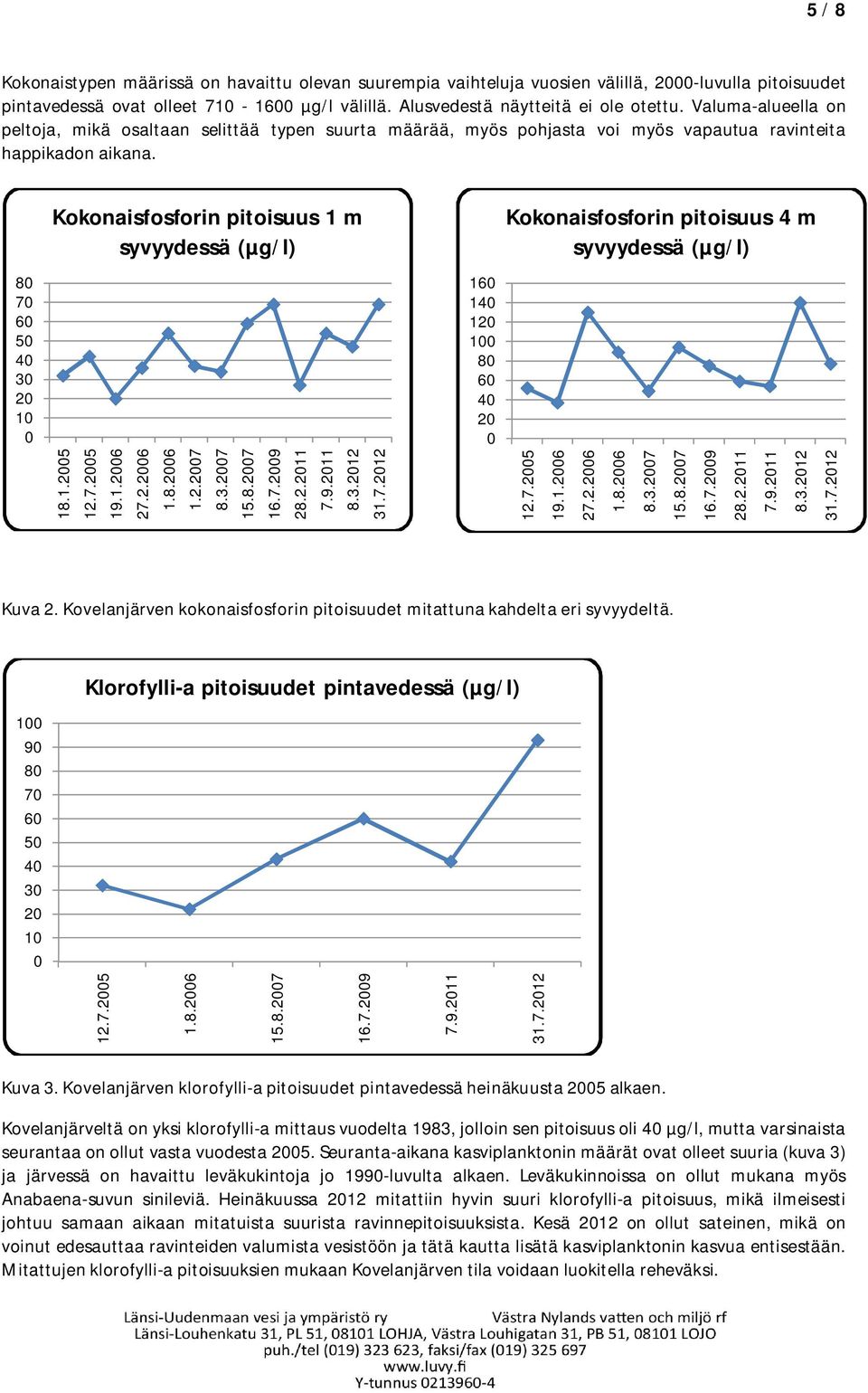 5 / 8

Kokonaistypen määrissä on havaittu olevan suurempia vaihteluja vuosien välillä, 2000-luvulla pitoisuudet pintavedessä ovat olleet 710 - 1600 µg/l välillä. Alusvedestä näytteitä ei ole otettu. Valuma-alueella on peltoja, mikä osaltaan selittää typen suurta määrää, myös pohjasta voi myös vapautua ravinteita happikadon aikana.

Kokonaisfosforin pitoisuus 1 m syvyydessä (µg/l)

80
70
60
50
40
30
20
10
0

18.1.2005
12.7.2005
19.1.2006
27.2.2006
1.8.2006
1.2.2007
8.3.2007
15.8.2007
16.7.2009
28.2.2011
7.9.2011
8.3.2012
31.7.2012

Kokonaisfosforin pitoisuus 4 m syvyydessä (µg/l)

160
140
120
100
80
60
40
20
0

12.7.2005
19.1.2006
27.2.2006
1.8.2006
8.3.2007
15.8.2007
16.7.2009
28.2.2011
7.9.2011
8.3.2012
31.7.2012

Kuva 2. Kovelanjärven kokonaisfosforin pitoisuudet mitattuna kahdelta eri syvyydeltä.

Klorofylli-a pitoisuudet pintavedessä (µg/l)

100
90
80
70
60
50
40
30
20
10
0

12.7.2005
1.8.2006
15.8.2007
16.7.2009
7.9.2011
31.7.2012

Kuva 3. Kovelanjärven klorofylli-a pitoisuudet pintavedessä heinäkuusta 2005 alkaen.

Kovelanjärveltä on yksi klorofylli-a mittaus vuodelta 1983, jolloin sen pitoisuus oli 40 µg/l, mutta varsinaista seurantaa on ollut vasta vuodesta 2005. Seuranta-aikana kasviplanktonin määrät ovat olleet suuria (kuva 3) ja järvessä on havaittu leväkukintoja jo 1990-luvulta alkaen. Leväkukinnoissa on ollut mukana myös Anabaena-suvun sinileviä. Heinäkuussa 2012 mitattiin hyvin suuri klorofylli-a pitoisuus, mikä ilmeisesti johtuu samaan aikaan mitatuista suurista ravinnepitoisuuksista. Kesä 2012 on ollut sateinen, mikä on voinut edesauttaa ravinteiden valumista vesistöön ja tätä kautta lisätä kasviplanktonin kasvua entisestään. Mitattujen klorofylli-a pitoisuuksien mukaan Kovelanjärven tila voidaan luokitella reheväksi.

Länsi-Uudenmaan vesi ja ympäristö ry Västra Nylands vatten och miljö rf
Länsi-Louhenkatu 31, PL 51, 08101 LOHJA, Västra Louhigatan 31, PB 51, 08101 LOJO
puh./tel (019) 323 623, faksi/fax (019) 325 697
www.luvy.fi
Y-tunnus 0213960-4